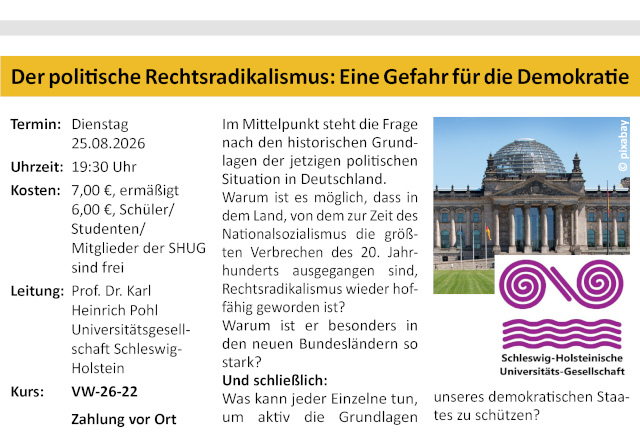 Der politische Rechtsradikalismus: Eine Gefahr für die Demokratie

Termin: Dienstag 25.08.2026

Uhrzeit: 19:30 Uhr

Kosten: 7,00 €, ermäßigt 6,00 €, Schüler/ Studenten/ Mitglieder der SHUG sind frei

Leitung: Prof. Dr. Karl Heinrich Pohl Universitätsgesellschaft Schleswig-Holstein

Kurs: VW-26-22

Zahlung vor Ort

Im Mittelpunkt steht die Frage nach den historischen Grundlagen der jetzigen politischen Situation in Deutschland.

Warum ist es möglich, dass in dem Land, von dem zur Zeit des Nationalsozialismus die größten Verbrechen des 20. Jahrhunderts ausgegangen sind, Rechtsradikalismus wieder hoffähig geworden ist?

Warum ist er besonders in den neuen Bundesländern so stark?

Und schließlich:

Was kann jeder Einzelne tun, um aktiv die Grundlagen unseres demokratischen Staates zu schützen?

© pixabay

Schleswig-Holsteinische Universitäts-Gesellschaft